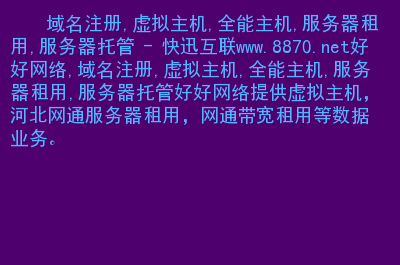 域名注册,虚拟主机,全能主机,服务器租用,服务器托管 - 快迅互联www.8870.net好好网络,域名注册,虚拟主机,全能主机,服务器租用,服务器托管好好网络提供虚拟主机,河北网通服务器租用，网通带宽租用等数据业务。